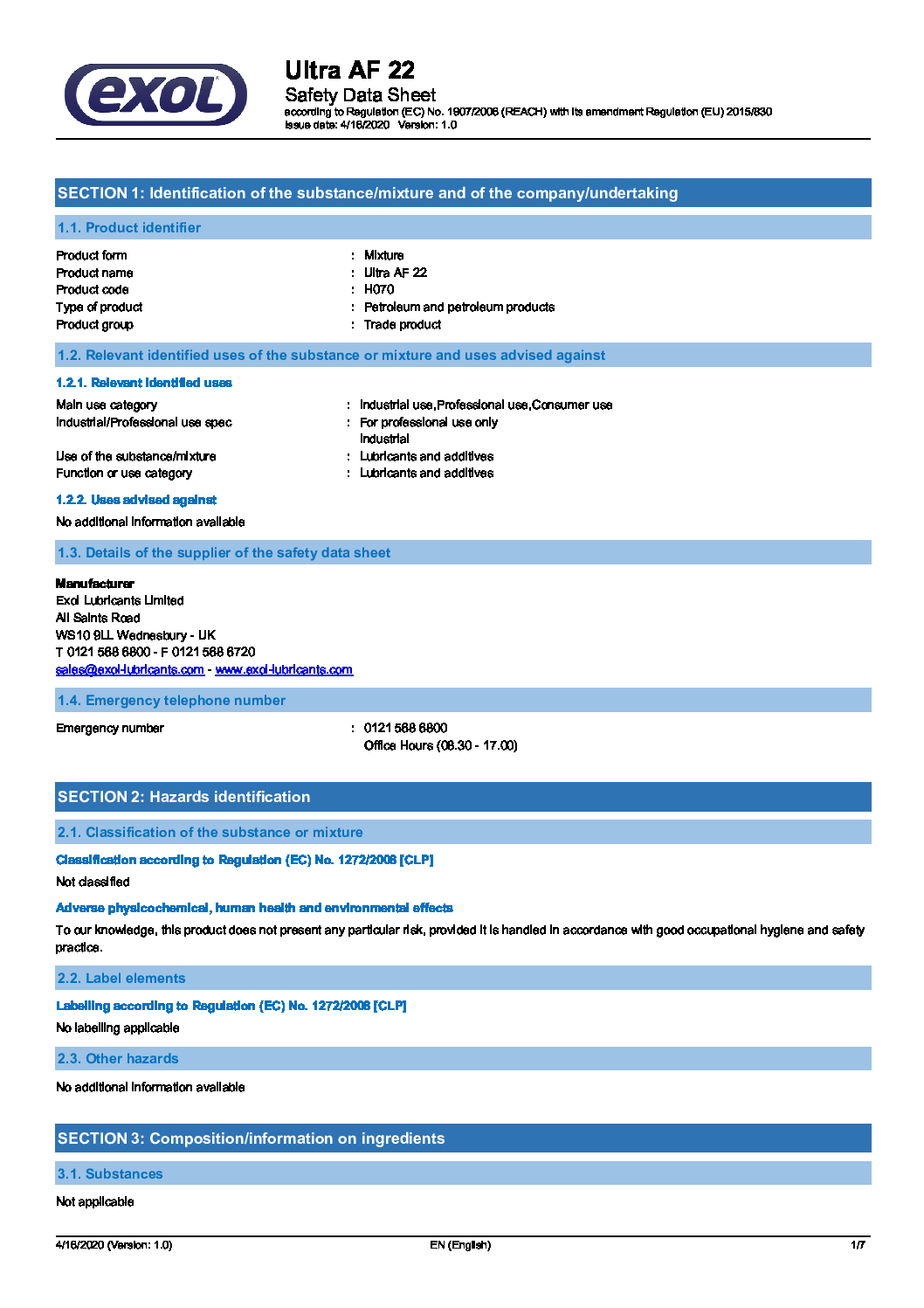 exol

Ultra AF 22
Safety Data Sheet
according to Regulation (EC) No. 1907/2006 (REACH) with its amendment Regulation (EU) 2015/830
Issue date: 4/16/2020 Version: 1.0

SECTION 1: Identification of the substance/mixture and of the company/undertaking

1.1. Product identifier

Product form : Mixture
Product name : Ultra AF 22
Product code : H070
Type of product : Petroleum and petroleum products
Product group : Trade product

1.2. Relevant identified uses of the substance or mixture and uses advised against

1.2.1. Relevant identified uses

Main use category : Industrial use,Professional use,Consumer use
Industrial/Professional use spec : For professional use only
Industrial
Use of the substance/mixture : Lubricants and additives
Function or use category : Lubricants and additives

1.2.2. Uses advised against

No additional information available

1.3. Details of the supplier of the safety data sheet

Manufacturer
Exol Lubricants Limited
All Saints Road
WS10 9LL Wednesbury - UK
T 0121 568 6800 - F 0121 568 6720
sales@exol-lubricants.com - www.exol-lubricants.com

1.4. Emergency telephone number

Emergency number : 0121 568 6800
Office Hours (08.30 - 17.00)

SECTION 2: Hazards identification

2.1. Classification of the substance or mixture

Classification according to Regulation (EC) No. 1272/2008 [CLP]

Not classified

Adverse physicochemical, human health and environmental effects

To our knowledge, this product does not present any particular risk, provided it is handled in accordance with good occupational hygiene and safety practice.

2.2. Label elements

Labelling according to Regulation (EC) No. 1272/2008 [CLP]

No labelling applicable

2.3. Other hazards

No additional information available

SECTION 3: Composition/information on ingredients

3.1. Substances

Not applicable

4/16/2020 (Version: 1.0) EN (English) 1/7